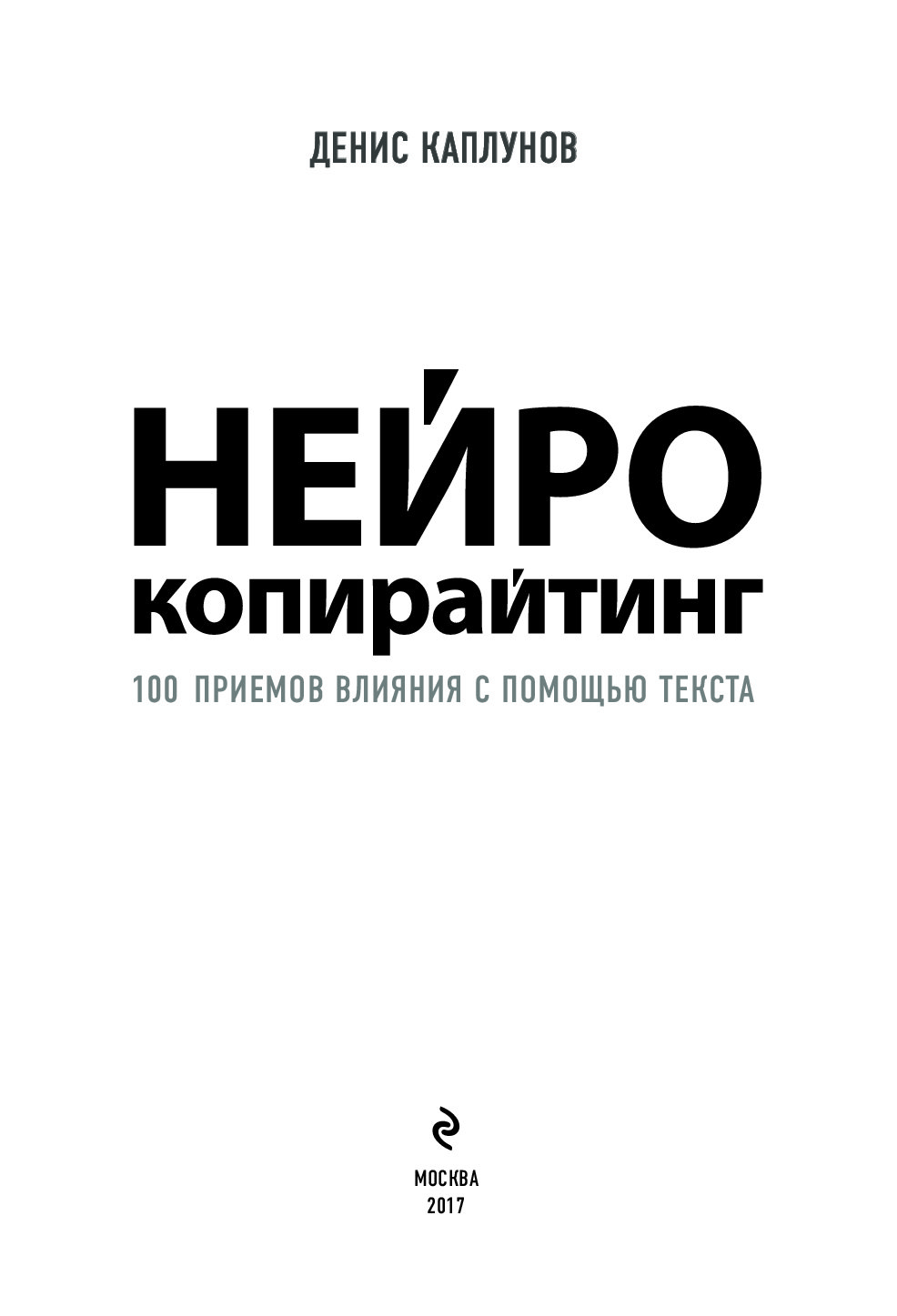 ДЕНИС КАПЛУНОВ

НЕЙРО
копирайтинг

100 ПРИЕМОВ ВЛИЯНИЯ С ПОМОЩЬЮ ТЕКСТА

МОСКВА
2017